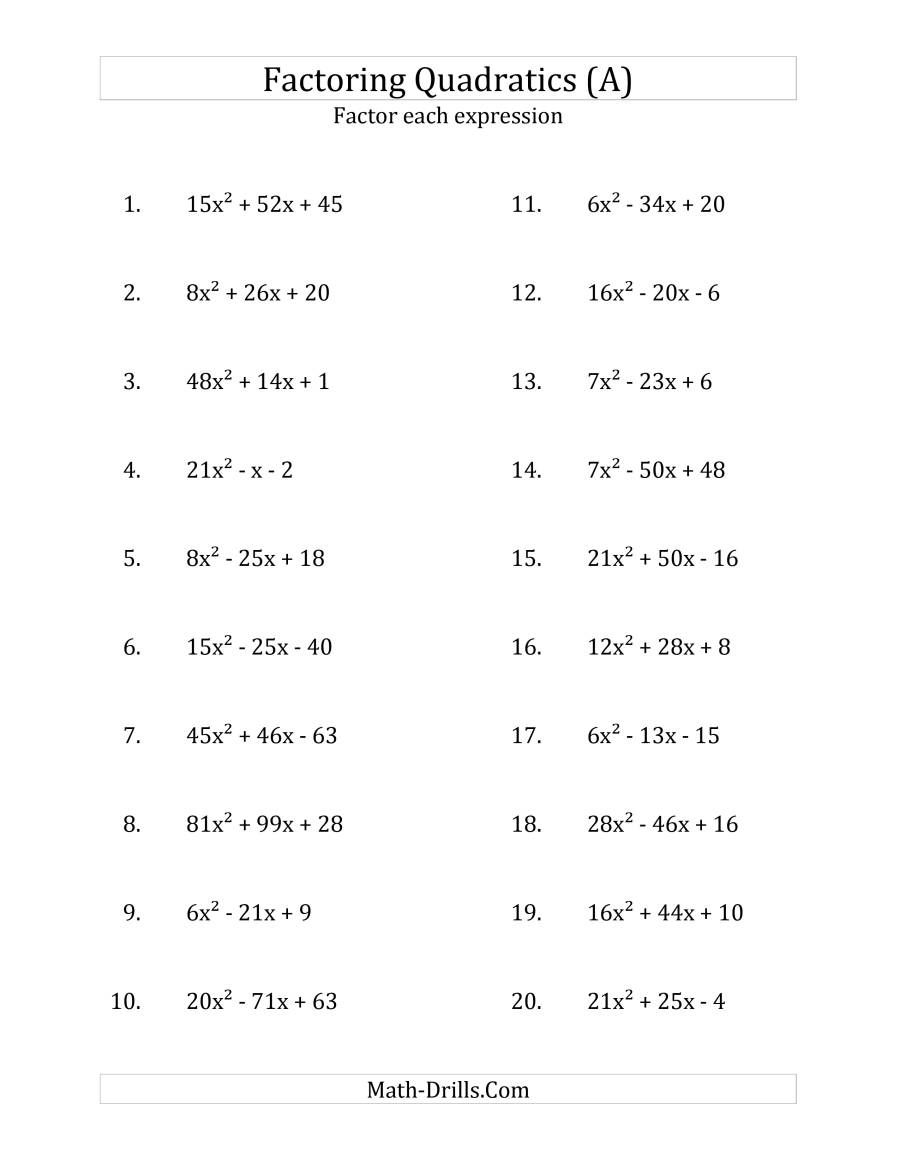 Factoring Quadratics (A)
Factor each expression

1. $15x^2 + 52x + 45$

2. $8x^2 + 26x + 20$

3. $48x^2 + 14x + 1$

4. $21x^2 - x - 2$

5. $8x^2 - 25x + 18$

6. $15x^2 - 25x - 40$

7. $45x^2 + 46x - 63$

8. $81x^2 + 99x + 28$

9. $6x^2 - 21x + 9$

10. $20x^2 - 71x + 63$

11. $6x^2 - 34x + 20$

12. $16x^2 - 20x - 6$

13. $7x^2 - 23x + 6$

14. $7x^2 - 50x + 48$

15. $21x^2 + 50x - 16$

16. $12x^2 + 28x + 8$

17. $6x^2 - 13x - 15$

18. $28x^2 - 46x + 16$

19. $16x^2 + 44x + 10$

20. $21x^2 + 25x - 4$

Math-Drills.Com